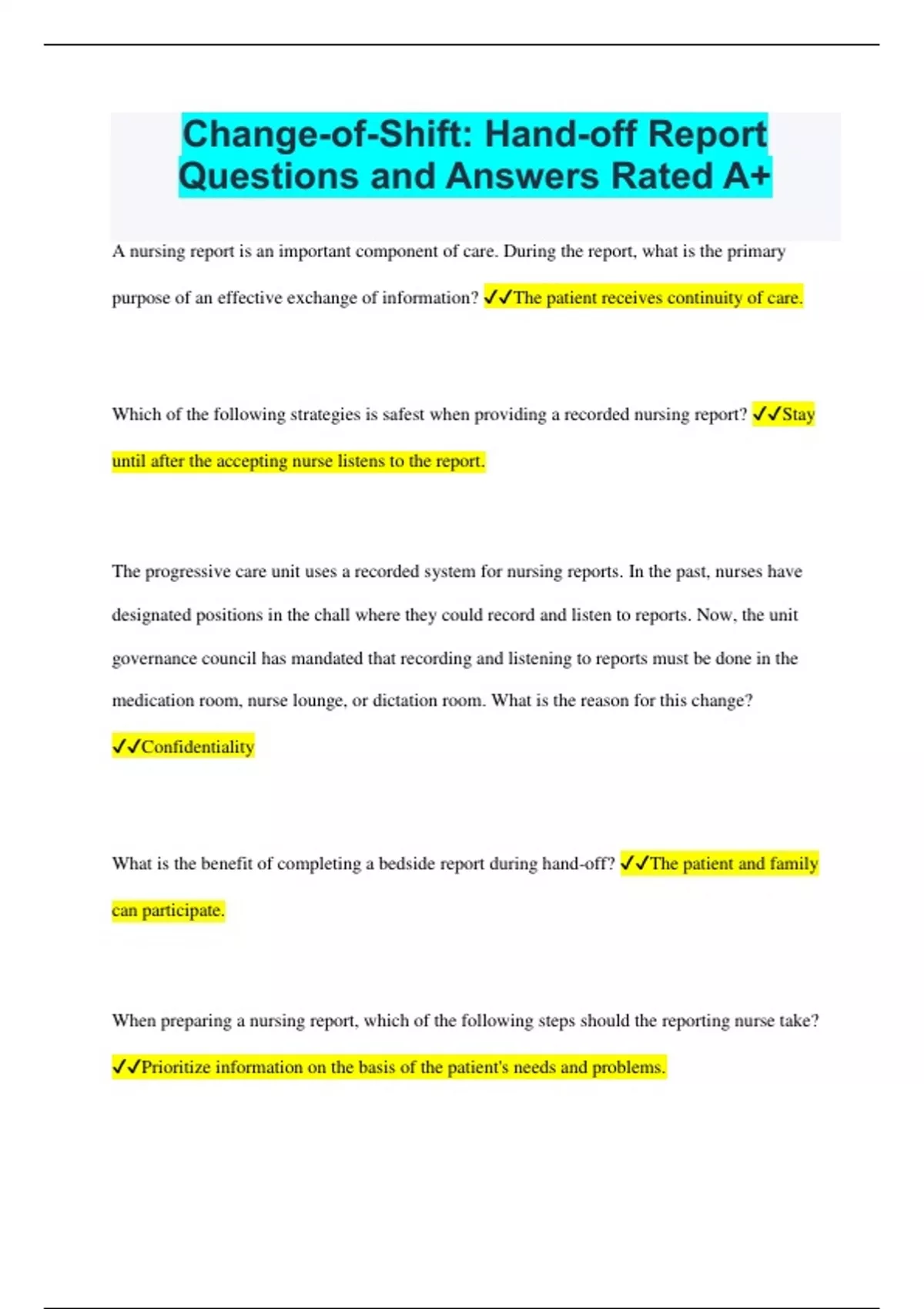 Change-of-Shift: Hand-off Report Questions and Answers Rated A+

A nursing report is an important component of care. During the report, what is the primary purpose of an effective exchange of information? ✓✓The patient receives continuity of care.

Which of the following strategies is safest when providing a recorded nursing report? ✓✓Stay until after the accepting nurse listens to the report.

The progressive care unit uses a recorded system for nursing reports. In the past, nurses have designated positions in the chall where they could record and listen to reports. Now, the unit governance council has mandated that recording and listening to reports must be done in the medication room, nurse lounge, or dictation room. What is the reason for this change? ✓✓Confidentiality

What is the benefit of completing a bedside report during hand-off? ✓✓The patient and family can participate.

When preparing a nursing report, which of the following steps should the reporting nurse take? ✓✓Prioritize information on the basis of the patient's needs and problems.